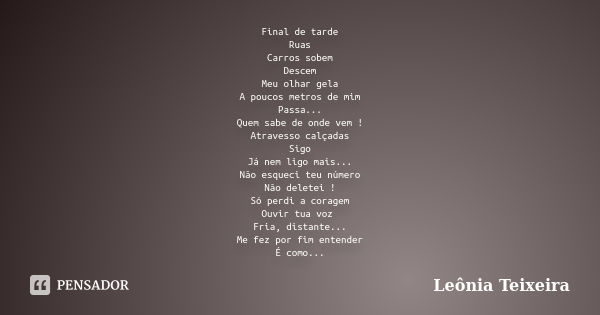 Final de tarde
Ruas
Carros sobem
Descem
Meu olhar gela
A poucos metros de mim
Passa...
Quem sabe de onde vem !
Atravesso calçadas
Sigo
Já nem ligo mais...
Não esqueci teu número
Não deletei !
Só perdi a coragem
Ouvir tua voz
Fria, distante...
Me fez por fim entender
É como...

PENSADOR

Leônia Teixeira